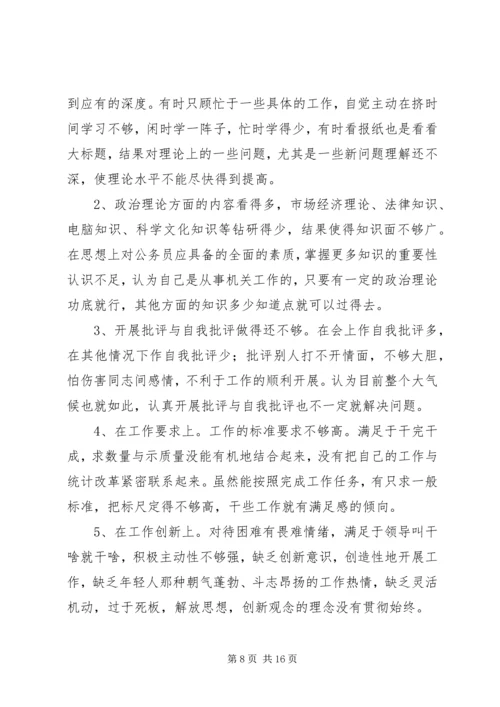 到应有的深度。有时只顾忙于一些具体的工作，自觉主动在挤时间学习不够，闲时学一阵子，忙时学得少，有时看报纸也是看看大标题，结果对理论上的一些问题，尤其是一些新问题理解还不深，使理论水平不能尽快得到提高。

2、政治理论方面的内容看得多，市场经济理论、法律知识、电脑知识、科学文化知识等钻研得少，结果使得知识面不够广。在思想上对公务员应具备的全面的素质，掌握更多知识的重要性认识不足，认为自己是从事机关工作的，只要有一定的政治理论功底就行，其他方面的知识多少知道点就可以过得去。

3、开展批评与自我批评做得还不够。在会上作自我批评多，在其他情况下作自我批评少；批评别人打不开情面，不够大胆，怕伤害同志间感情，不利于工作的顺利开展。认为目前整个大气候也就如此，认真开展批评与自我批评也不一定就解决问题。

4、在工作要求上。工作的标准要求不够高。满足于干完干成，求数量与示质量没能有机地结合起来，没有把自己的工作与统计改革紧密联系起来。虽然能按照完成工作任务，有只求一般标准，把标尺定得不够高，干些工作就有满足感的倾向。

5、在工作创新上。对待困难有畏难情绪，满足于领导叫干啥就干啥，积极主动性不够强，缺乏创新意识，创造性地开展工作，缺乏年轻人那种朝气蓬勃、斗志昂扬的工作热情，缺乏灵活机动，过于死板，解放思想，创新观念的理念没有贯彻始终。

第 8 页 共 16 页